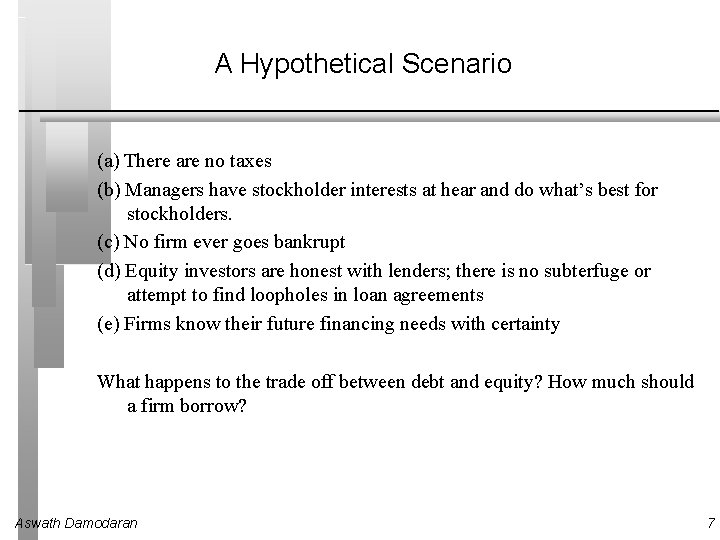 A Hypothetical Scenario

(a) There are no taxes

(b) Managers have stockholder interests at hear and do what's best for stockholders.

(c) No firm ever goes bankrupt

(d) Equity investors are honest with lenders; there is no subterfuge or attempt to find loopholes in loan agreements

(e) Firms know their future financing needs with certainty

What happens to the trade off between debt and equity? How much should a firm borrow?

Aswath Damodaran

7